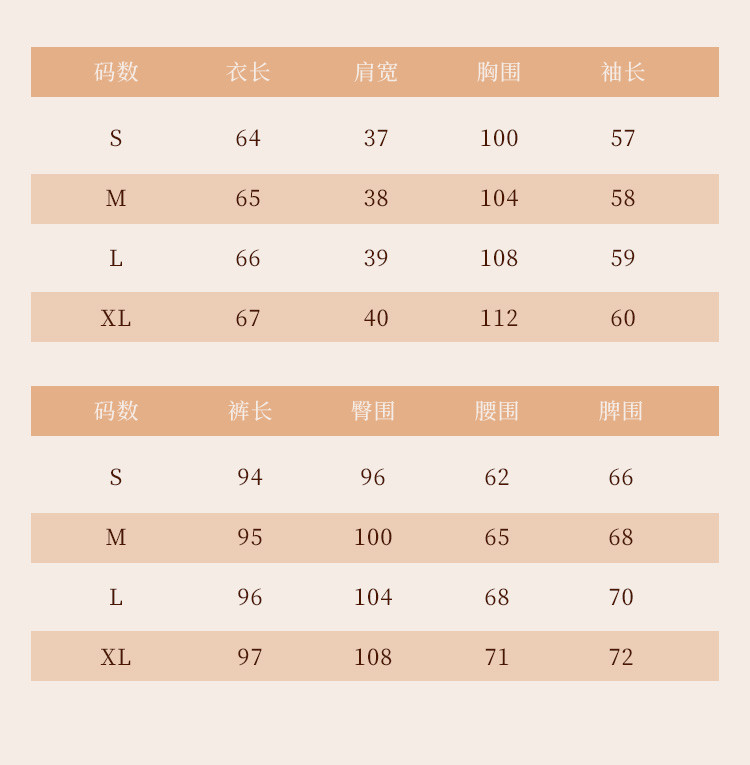 | 码数 | 衣长 | 肩宽 | 胸围 | 袖长 |
|---|---|---|---|---|
| S | 64 | 37 | 100 | 57 |
| M | 65 | 38 | 104 | 58 |
| L | 66 | 39 | 108 | 59 |
| XL | 67 | 40 | 112 | 60 |

| 码数 | 裤长 | 臀围 | 腰围 | 脾围 |
|---|---|---|---|---|
| S | 94 | 96 | 62 | 66 |
| M | 95 | 100 | 65 | 68 |
| L | 96 | 104 | 68 | 70 |
| XL | 97 | 108 | 71 | 72 |